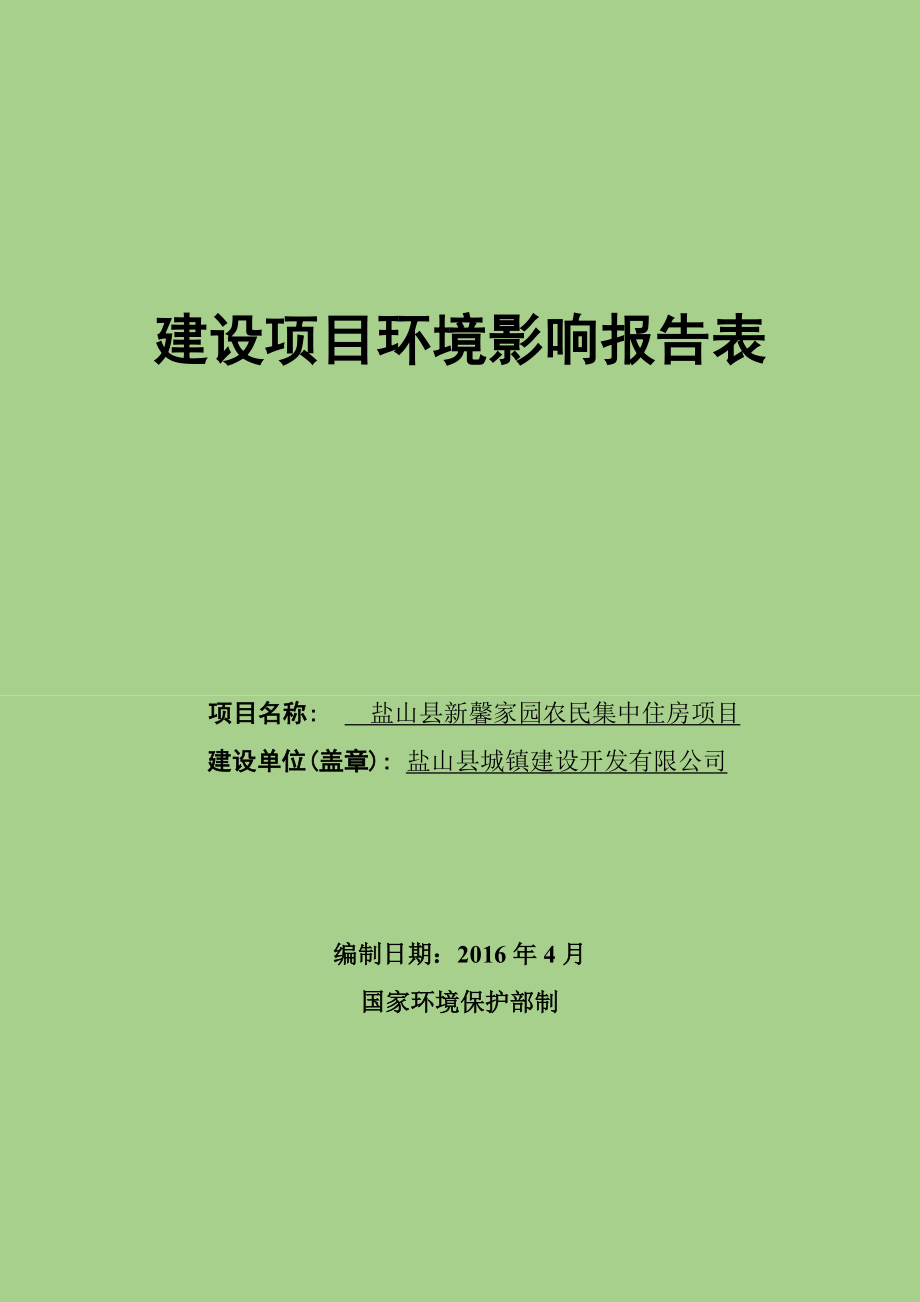 建设项目环境影响报告表

项目名称： 盐山县新馨家园农民集中住房项目

建设单位(盖章)：盐山县城镇建设开发有限公司

编制日期：2016 年 4 月

国家环境保护部制